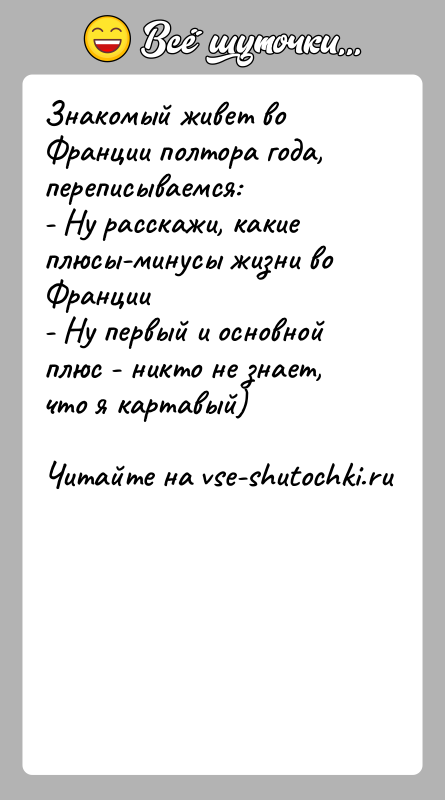 Всё шуточки...

Знакомый живет во Франции полтора года, переписываемся:
- Ну расскажи, какие плюсы-минусы жизни во Франции
- Ну первый и основной плюс - никто не знает, что я картавый)

Читайте на vse-shutochki.ru